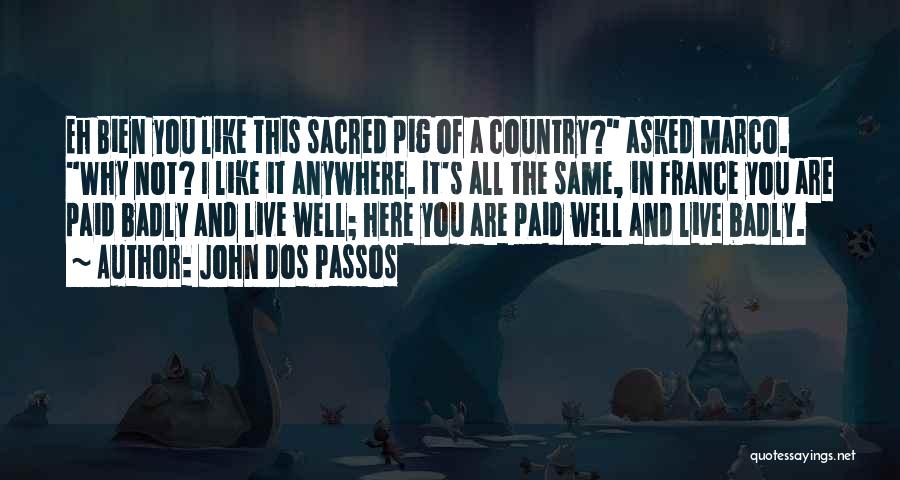 EH BIEN YOU LIKE THIS SACRED PIG OF A COUNTRY?" ASKED MARCO. "WHY NOT? I LIKE IT ANYWHERE. IT'S ALL THE SAME, IN FRANCE YOU ARE PAID BADLY AND LIVE WELL; HERE YOU ARE PAID WELL AND LIVE BADLY.

~ AUTHOR: JOHN DOS PASSOS

quotessayings.net